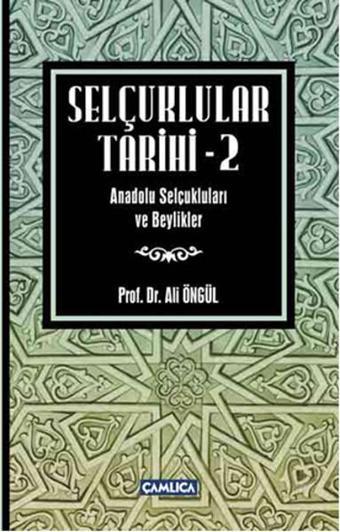 SELÇUKLULAR TARİHİ - 2

Anadolu Selçukluları ve Beylikler

Prof. Dr. Ali ÖNGÜL

ÇAMLICA